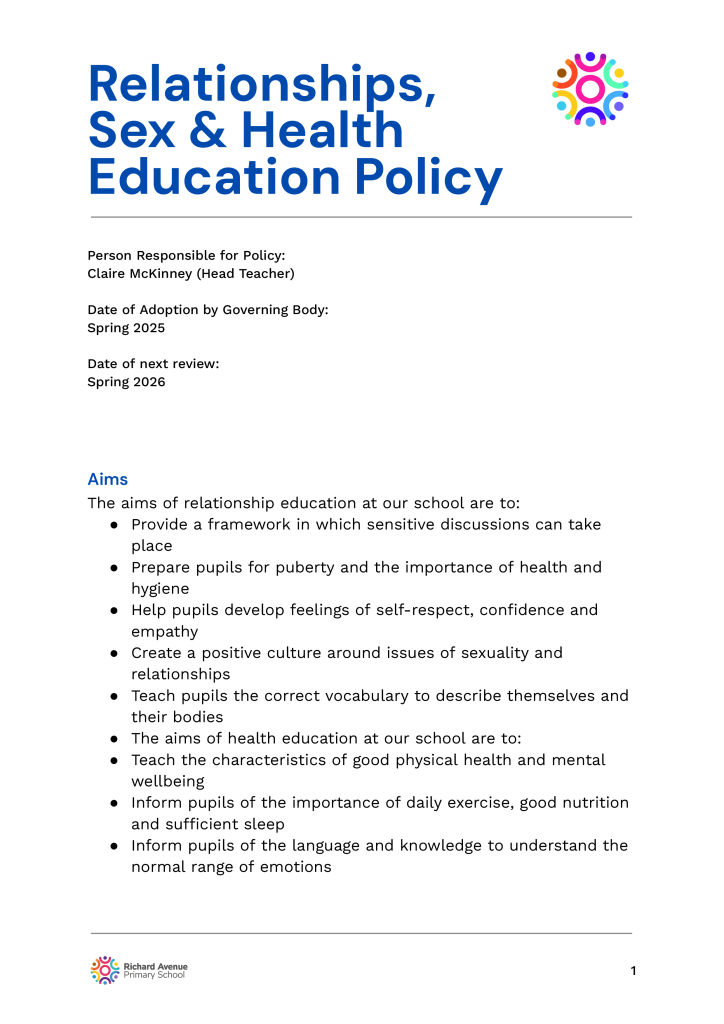 Relationships, Sex & Health Education Policy

Person Responsible for Policy:
Claire McKinney (Head Teacher)

Date of Adoption by Governing Body:
Spring 2025

Date of next review:
Spring 2026

Aims
The aims of relationship education at our school are to:
● Provide a framework in which sensitive discussions can take place
● Prepare pupils for puberty and the importance of health and hygiene
● Help pupils develop feelings of self-respect, confidence and empathy
● Create a positive culture around issues of sexuality and relationships
● Teach pupils the correct vocabulary to describe themselves and their bodies
● The aims of health education at our school are to:
● Teach the characteristics of good physical health and mental wellbeing
● Inform pupils of the importance of daily exercise, good nutrition and sufficient sleep
● Inform pupils of the language and knowledge to understand the normal range of emotions

Richard Avenue Primary School

1